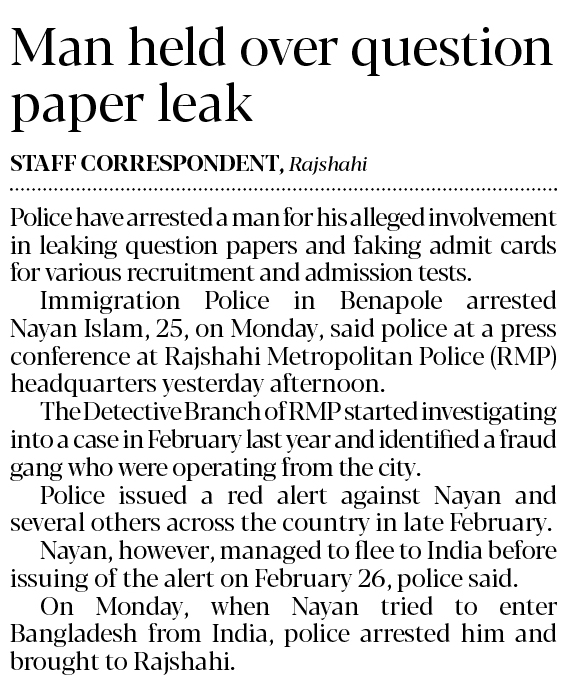 Man held over question paper leak

STAFF CORRESPONDENT, Rajshahi

Police have arrested a man for his alleged involvement in leaking question papers and faking admit cards for various recruitment and admission tests.

Immigration Police in Benapole arrested Nayan Islam, 25, on Monday, said police at a press conference at Rajshahi Metropolitan Police (RMP) headquarters yesterday afternoon.

The Detective Branch of RMP started investigating into a case in February last year and identified a fraud gang who were operating from the city.

Police issued a red alert against Nayan and several others across the country in late February.

Nayan, however, managed to flee to India before issuing of the alert on February 26, police said.

On Monday, when Nayan tried to enter Bangladesh from India, police arrested him and brought to Rajshahi.